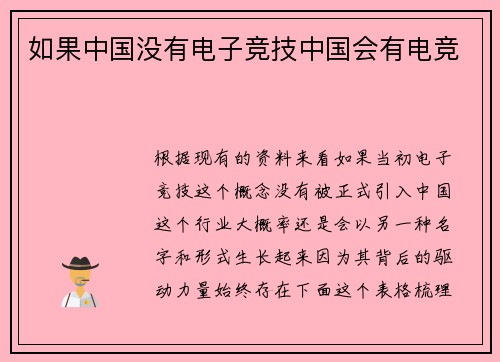 如果中国没有电子竞技中国会有电竞

根据现有的资料来看如果当初电子竞技这个概念没有被正式引入中国这个行业大概率还是会以另一种名字和形式生长起来因为其背后的驱动力量始终存在下面这个表格梳理